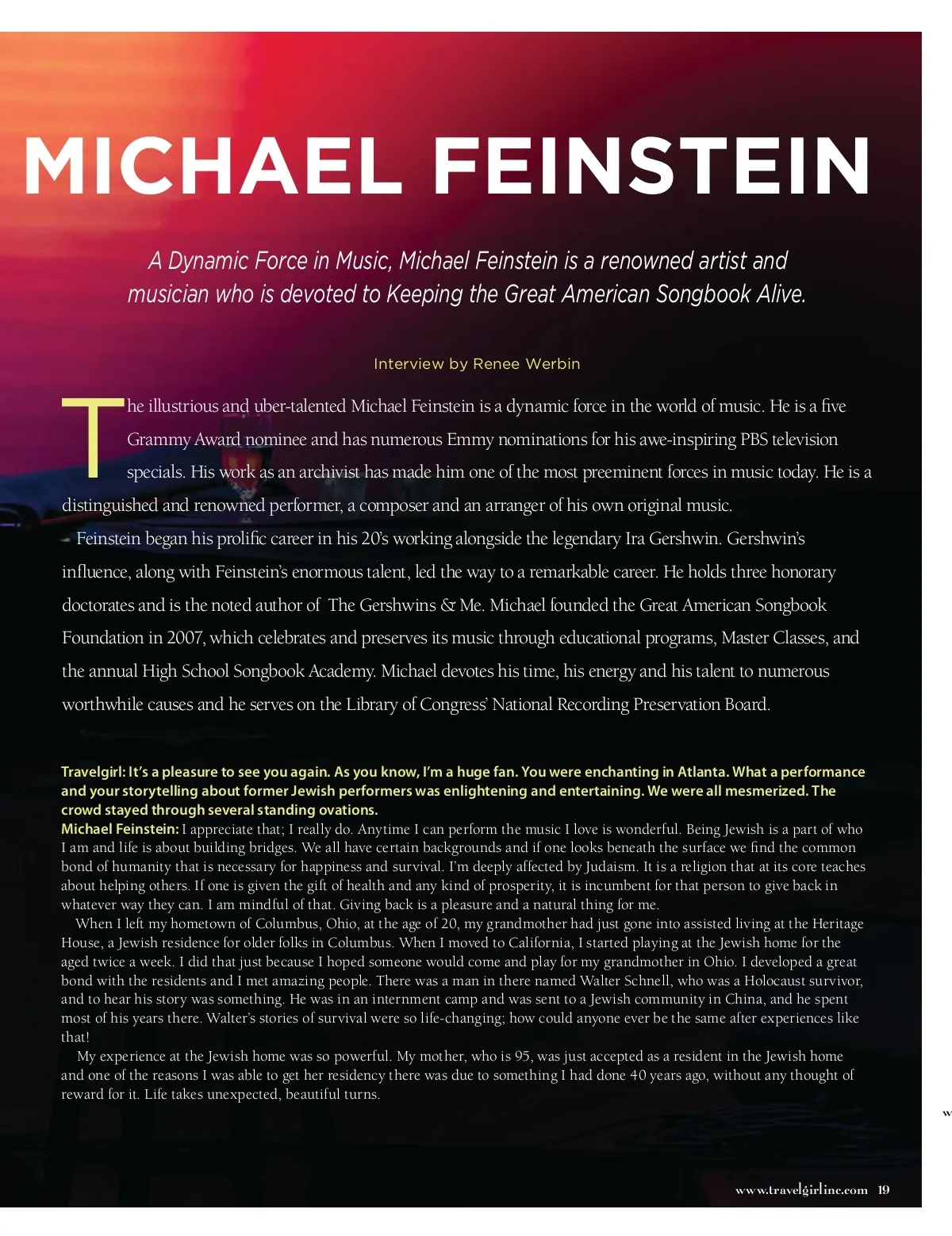 MICHAEL FEINSTEIN

A Dynamic Force in Music, Michael Feinstein is a renowned artist and musician who is devoted to Keeping the Great American Songbook Alive.

Interview by Renee Werbin

The illustrious and uber-talented Michael Feinstein is a dynamic force in the world of music. He is a five Grammy Award nominee and has numerous Emmy nominations for his awe-inspiring PBS television specials. His work as an archivist has made him one of the most preeminent forces in music today. He is a distinguished and renowned performer, a composer and an arranger of his own original music.

Feinstein began his prolific career in his 20's working alongside the legendary Ira Gershwin. Gershwin's influence, along with Feinstein's enormous talent, led the way to a remarkable career. He holds three honorary doctorates and is the noted author of The Gershwins & Me. Michael founded the Great American Songbook Foundation in 2007, which celebrates and preserves its music through educational programs, Master Classes, and the annual High School Songbook Academy. Michael devotes his time, his energy and his talent to numerous worthwhile causes and he serves on the Library of Congress' National Recording Preservation Board.

Travelgirl: It's a pleasure to see you again. As you know, I'm a huge fan. You were enchanting in Atlanta. What a performance and your storytelling about former Jewish performers was enlightening and entertaining. We were all mesmerized. The crowd stayed through several standing ovations.

Michael Feinstein: I appreciate that; I really do. Anytime I can perform the music I love is wonderful. Being Jewish is a part of who I am and life is about building bridges. We all have certain backgrounds and if one looks beneath the surface we find the common bond of humanity that is necessary for happiness and survival. I'm deeply affected by Judaism. It is a religion that at its core teaches about helping others. If one is given the gift of health and any kind of prosperity, it is incumbent for that person to give back in whatever way they can. I am mindful of that. Giving back is a pleasure and a natural thing for me.

When I left my hometown of Columbus, Ohio, at the age of 20, my grandmother had just gone into assisted living at the Heritage House, a Jewish residence for older folks in Columbus. When I moved to California, I started playing at the Jewish home for the aged twice a week. I did that just because I hoped someone would come and play for my grandmother in Ohio. I developed a great bond with the residents and I met amazing people. There was a man in there named Walter Schnell, who was a Holocaust survivor, and to hear his story was something. He was in an internment camp and was sent to a Jewish community in China, and he spent most of his years there. Walter's stories of survival were so life-changing; how could anyone ever be the same after experiences like that!

My experience at the Jewish home was so powerful. My mother, who is 95, was just accepted as a resident in the Jewish home and one of the reasons I was able to get her residency there was due to something I had done 40 years ago, without any thought of reward for it. Life takes unexpected, beautiful turns.

www.travelgirlinc.com 19